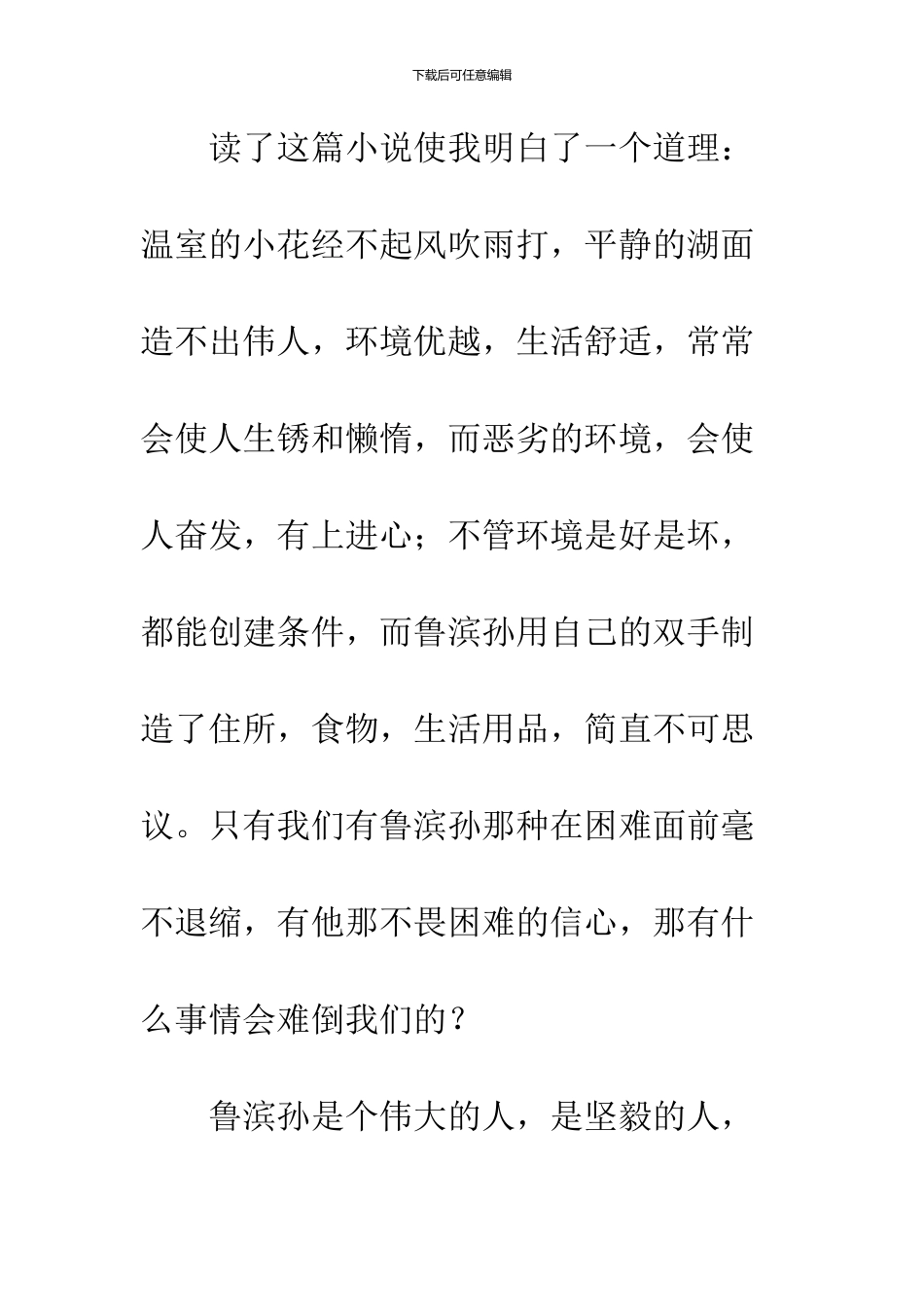 下载后可任意编辑

读了这篇小说使我明白了一个道理：温室的小花经不起风吹雨打，平静的湖面造不出伟人，环境优越，生活舒适，常常会使人生锈和懒惰，而恶劣的环境，会使人奋发，有上进心；不管环境是好是坏，都能创建条件，而鲁滨孙用自己的双手制造了住所，食物，生活用品，简直不可思议。只有我们有鲁滨孙那种在困难面前毫不退缩，有他那不畏困难的信心，那有什么事情会难倒我们的？

鲁滨孙是个伟大的人，是坚毅的人，